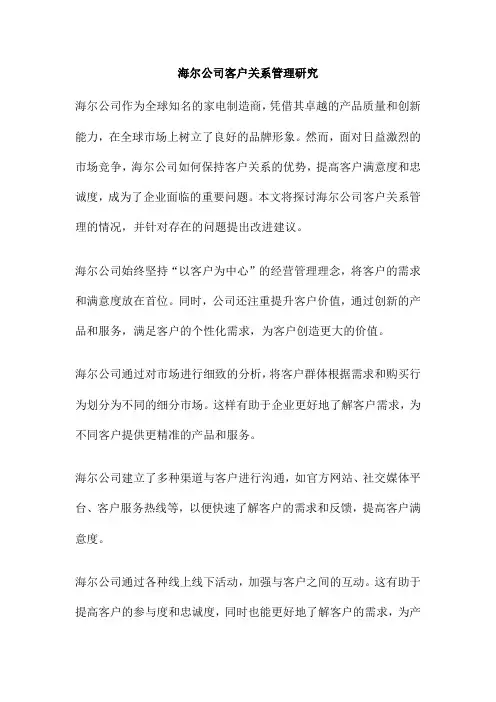 海尔公司客户关系管理研究

海尔公司作为全球知名的家电制造商，凭借其卓越的产品质量和创新能力，在全球市场上树立了良好的品牌形象。然而，面对日益激烈的市场竞争，海尔公司如何保持客户关系的优势，提高客户满意度和忠诚度，成为了企业面临的重要问题。本文将探讨海尔公司客户关系管理的情况，并针对存在的问题提出改进建议。

海尔公司始终坚持“以客户为中心”的经营管理理念，将客户的需求和满意度放在首位。同时，公司还注重提升客户价值，通过创新的产品和服务，满足客户的个性化需求，为客户创造更大的价值。

海尔公司通过对市场进行细致的分析，将客户群体根据需求和购买行为划分为不同的细分市场。这样有助于企业更好地了解客户需求，为不同客户提供更精准的产品和服务。

海尔公司建立了多种渠道与客户进行沟通，如官方网站、社交媒体平台、客户服务热线等，以便快速了解客户的需求和反馈，提高客户满意度。

海尔公司通过各种线上线下活动，加强与客户之间的互动。这有助于提高客户的参与度和忠诚度，同时也能更好地了解客户的需求，为产